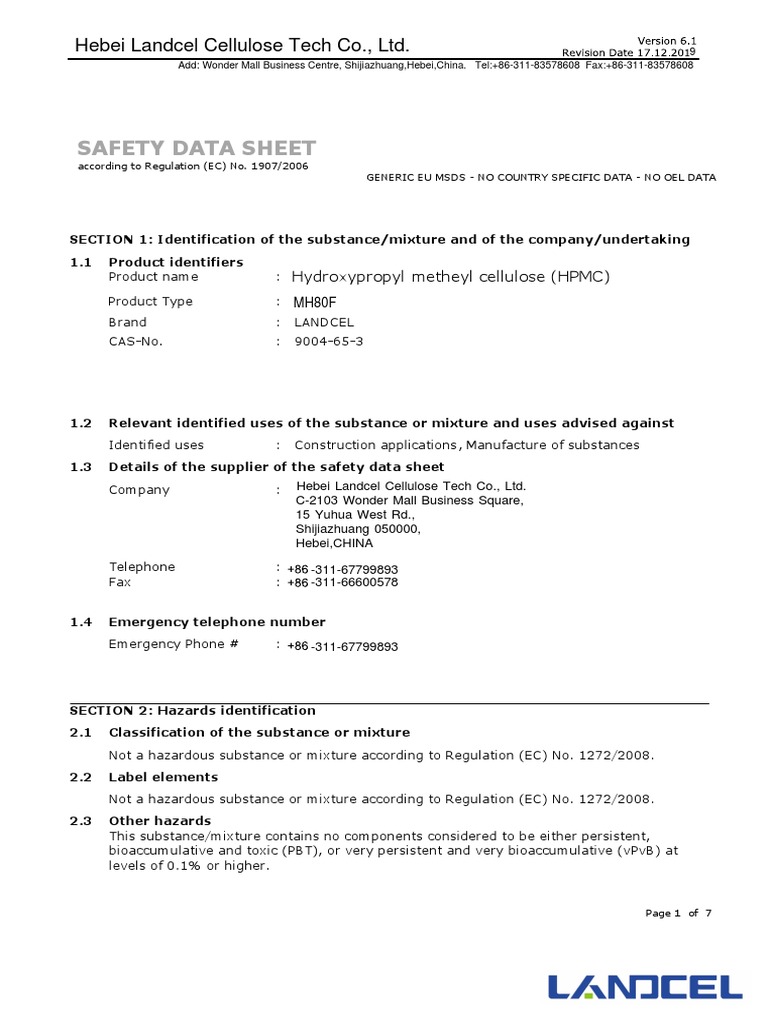 Hebei Landcel Cellulose Tech Co., Ltd.

Version 6.1
Revision Date 17.12.2019

Add: Wonder Mall Business Centre, Shijiazhuang,Hebei,China. Tel:+86-311-83578608 Fax:+86-311-83578608

SAFETY DATA SHEET
according to Regulation (EC) No. 1907/2006

GENERIC EU MSDS - NO COUNTRY SPECIFIC DATA - NO OEL DATA

SECTION 1: Identification of the substance/mixture and of the company/undertaking

1.1 Product identifiers

Product name : Hydroxypropyl metheyl cellulose (HPMC)

Product Type : MH80F

Brand : LANDCEL

CAS-No. : 9004-65-3

1.2 Relevant identified uses of the substance or mixture and uses advised against

Identified uses : Construction applications, Manufacture of substances

1.3 Details of the supplier of the safety data sheet

Company : Hebei Landcel Cellulose Tech Co., Ltd.
C-2103 Wonder Mall Business Square,
15 Yuhua West Rd.,
Shijiazhuang 050000,
Hebei,CHINA

Telephone : +86 -311-67799893
Fax : +86 -311-66600578

1.4 Emergency telephone number

Emergency Phone # : +86 -311-67799893

SECTION 2: Hazards identification

2.1 Classification of the substance or mixture

Not a hazardous substance or mixture according to Regulation (EC) No. 1272/2008.

2.2 Label elements

Not a hazardous substance or mixture according to Regulation (EC) No. 1272/2008.

2.3 Other hazards

This substance/mixture contains no components considered to be either persistent, bioaccumulative and toxic (PBT), or very persistent and very bioaccumulative (vPvB) at levels of 0.1% or higher.

Page 1 of 7

LANDCEL